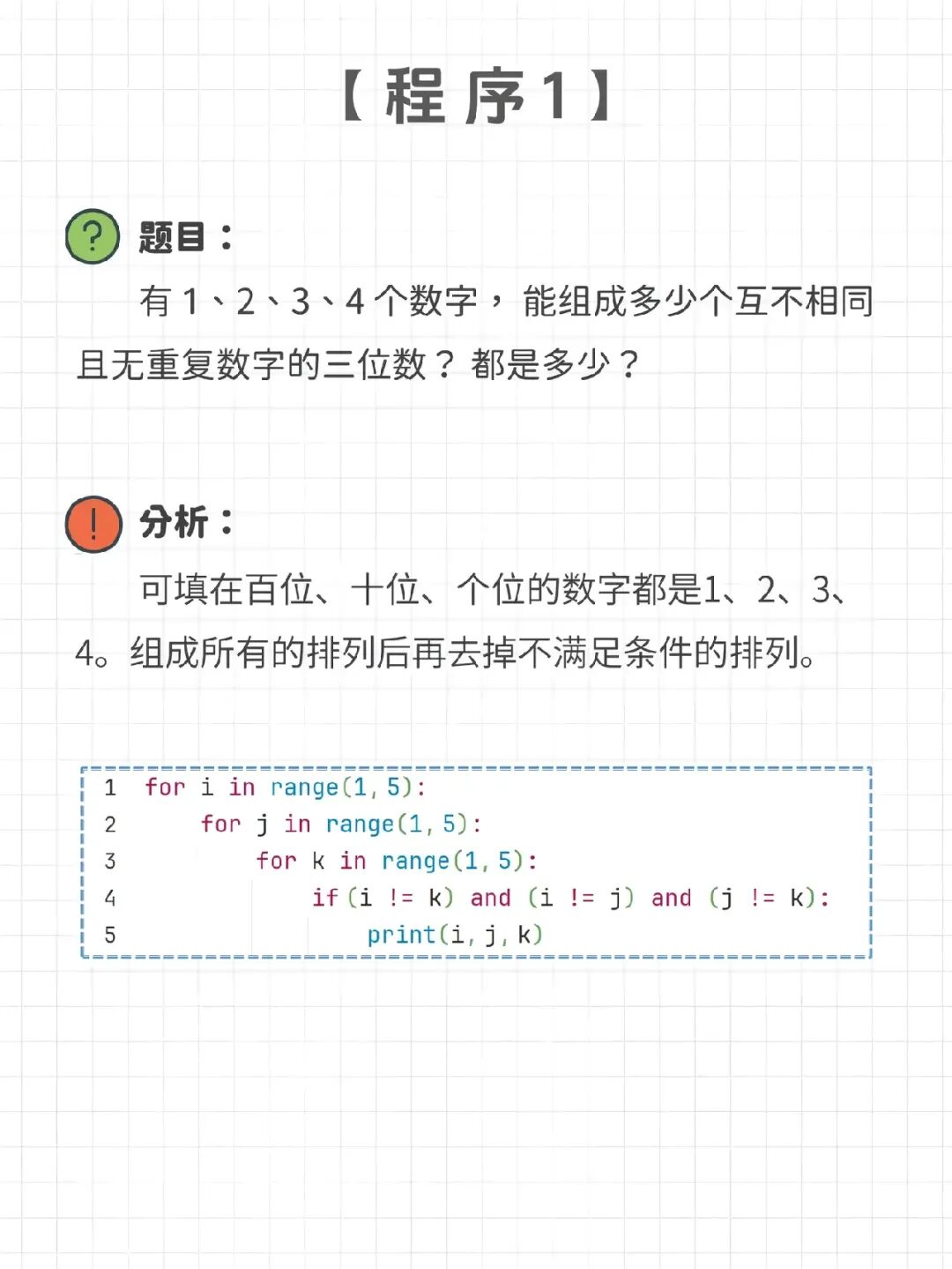 【程序1】

? 题目：

有 1、2、3、4 个数字，能组成多少个互不相同且无重复数字的三位数？都是多少？

! 分析：

可填在百位、十位、个位的数字都是1、2、3、4。组成所有的排列后再去掉不满足条件的排列。

1 for i in range(1, 5):
2     for j in range(1, 5):
3         for k in range(1, 5):
4             if (i != k) and (i != j) and (j != k):
5                 print(i, j, k)